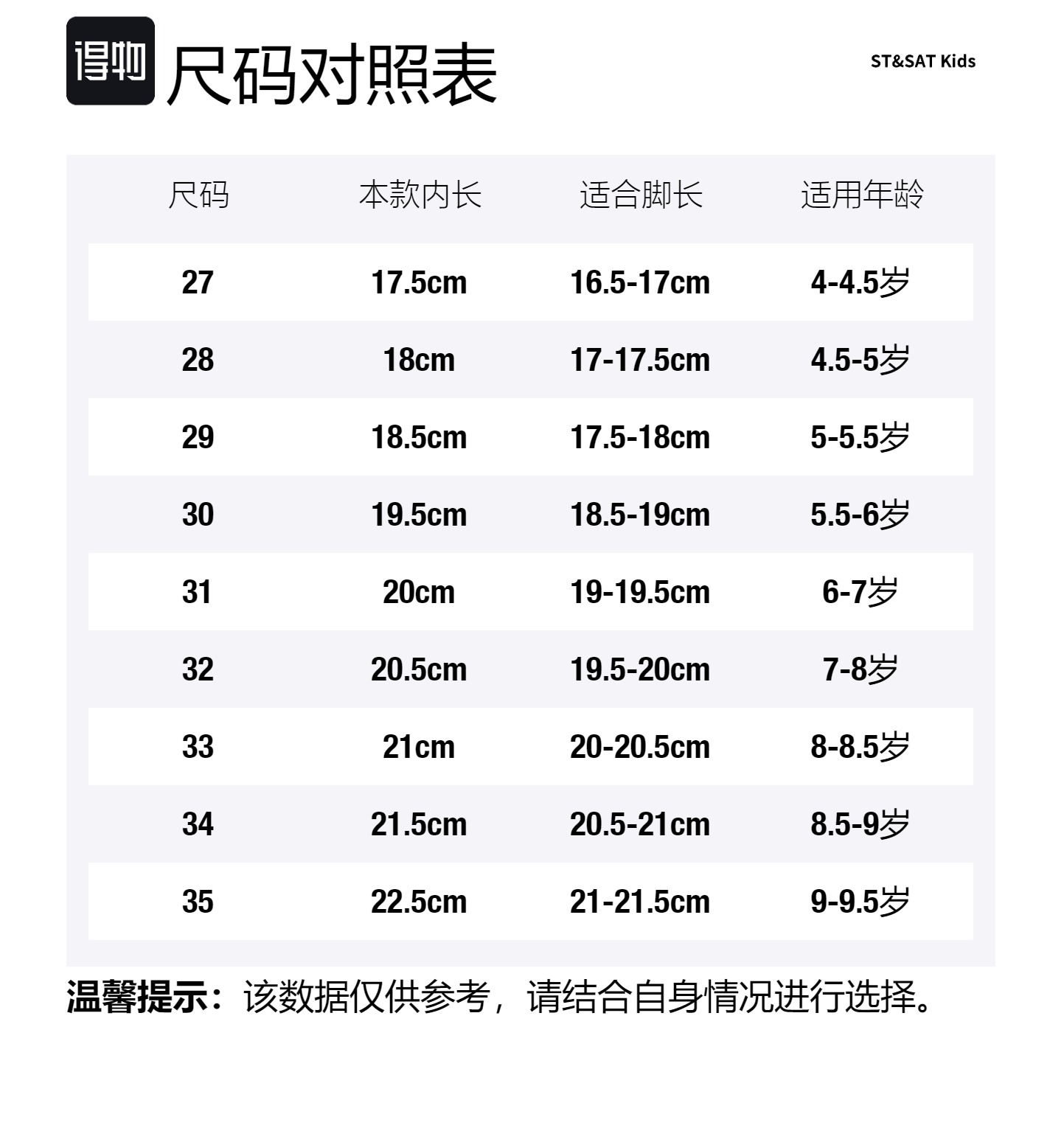 得物

尺码对照表

ST&SAT Kids

| 尺码 | 本款内长 | 适合脚长 | 适用年龄 |
|---|---|---|---|
| 27 | 17.5cm | 16.5-17cm | 4-4.5岁 |
| 28 | 18cm | 17-17.5cm | 4.5-5岁 |
| 29 | 18.5cm | 17.5-18cm | 5-5.5岁 |
| 30 | 19.5cm | 18.5-19cm | 5.5-6岁 |
| 31 | 20cm | 19-19.5cm | 6-7岁 |
| 32 | 20.5cm | 19.5-20cm | 7-8岁 |
| 33 | 21cm | 20-20.5cm | 8-8.5岁 |
| 34 | 21.5cm | 20.5-21cm | 8.5-9岁 |
| 35 | 22.5cm | 21-21.5cm | 9-9.5岁 |

温馨提示：该数据仅供参考，请结合自身情况进行选择。